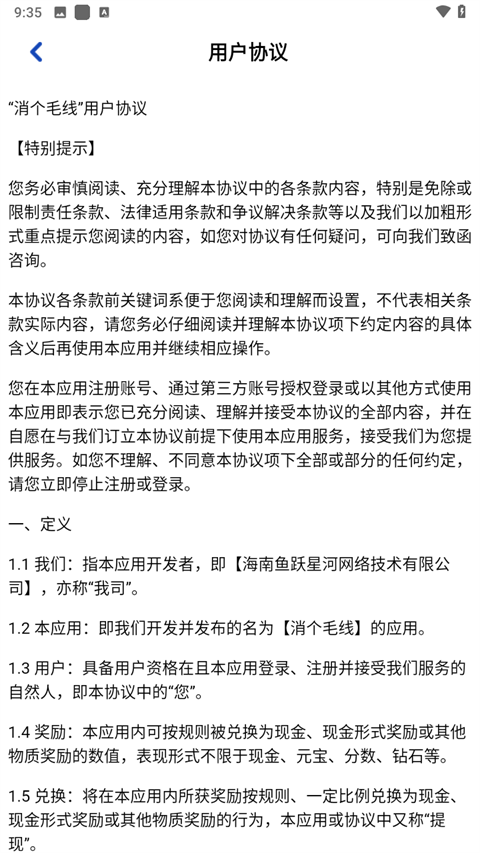 9:35

用户协议

“消个毛线”用户协议

【特别提示】

您务必审慎阅读、充分理解本协议中的各条款内容，特别是免除或限制责任条款、法律适用条款和争议解决条款等以及我们以加粗形式重点提示您阅读的内容，如您对协议有任何疑问，可向我们致函咨询。

本协议各条款前关键词系便于您阅读和理解而设置，不代表相关条款实际内容，请您务必仔细阅读并理解本协议项下约定内容的具体含义后再使用本应用并继续相应操作。

您在本应用注册账号、通过第三方账号授权登录或以其他方式使用本应用即表示您已充分阅读、理解并接受本协议的全部内容，并在自愿在与我们订立本协议前提下使用本应用服务，接受我们为您提供服务。如您不理解、不同意本协议项下全部或部分的任何约定，请您立即停止注册或登录。

一、定义

1.1 我们：指本应用开发者，即【海南鱼跃星河网络技术有限公司】，亦称“我司”。

1.2 本应用：即我们开发并发布的名为【消个毛线】的应用。

1.3 用户：具备用户资格在且本应用登录、注册并接受我们服务的自然人，即本协议中的“您”。

1.4 奖励：本应用内可按规则被兑换为现金、现金形式奖励或其他物质奖励的数值，表现形式不限于现金、元宝、分数、钻石等。

1.5 兑换：将在本应用内所获奖励按规则、一定比例兑换为现金、现金形式奖励或其他物质奖励的行为，本应用或协议中又称“提现”。